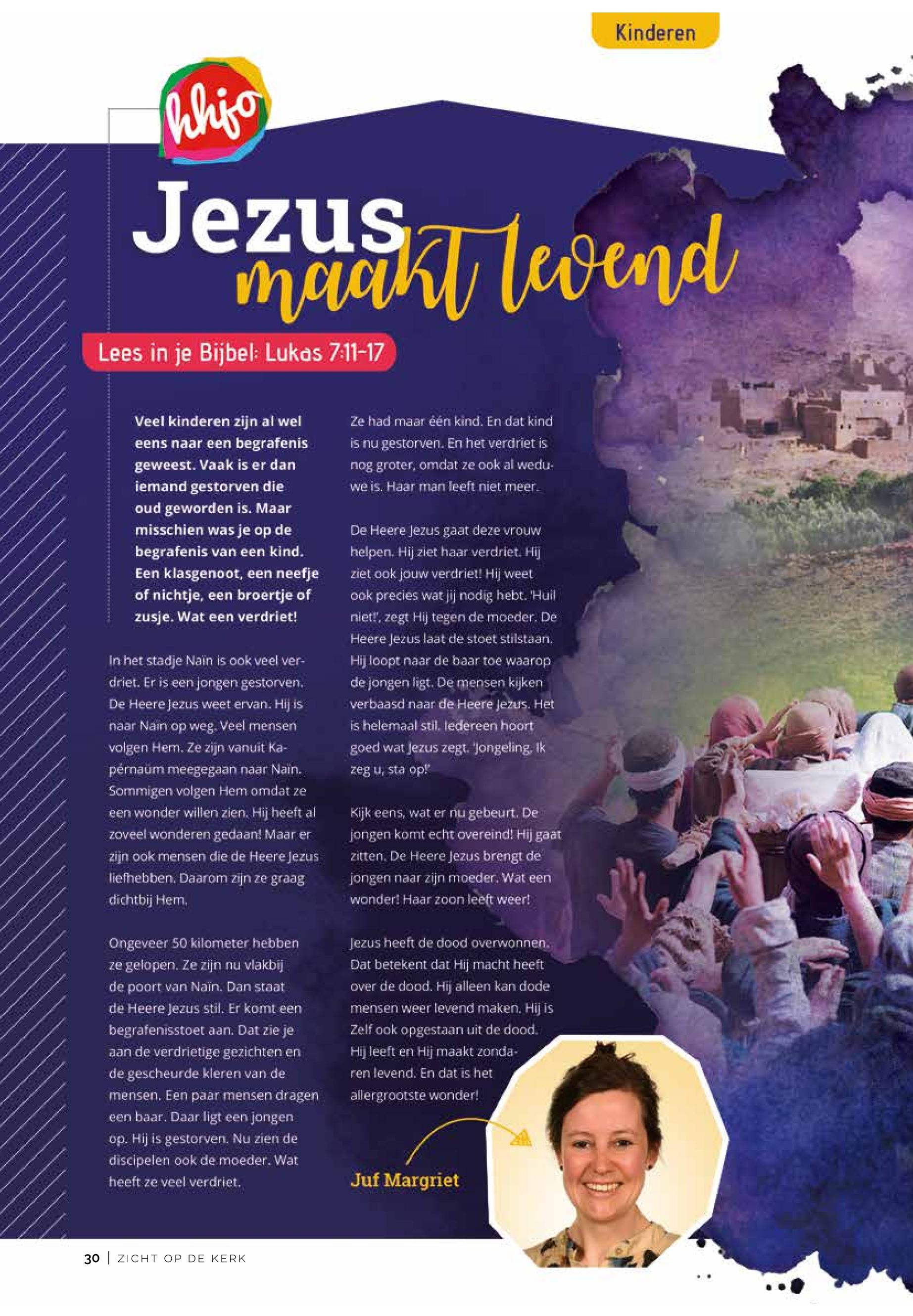 Kinderen

hhjo

Jezus maakt levend

Lees in je Bijbel: Lukas 7:11-17

Veel kinderen zijn al wel eens naar een begrafenis geweest. Vaak is er dan iemand gestorven die oud geworden is. Maar misschien was je op de begrafenis van een kind. Een klasgenoot, een neefje of nichtje, een broertje of zusje. Wat een verdriet!

In het stadje Naïn is ook veel verdriet. Er is een jongen gestorven. De Heere Jezus weet ervan. Hij is naar Naïn op weg. Veel mensen volgen Hem. Ze zijn vanuit Kapérnaüm meegegaan naar Naïn. Sommigen volgen Hem omdat ze een wonder willen zien. Hij heeft al zoveel wonderen gedaan! Maar er zijn ook mensen die de Heere Jezus liefhebben. Daarom zijn ze graag dichtbij Hem.

Ongeveer 50 kilometer hebben ze gelopen. Ze zijn nu vlakbij de poort van Naïn. Dan staat de Heere Jezus stil. Er komt een begrafenisstoet aan. Dat zie je aan de verdrietige gezichten en de gescheurde kleren van de mensen. Een paar mensen dragen een baar. Daar ligt een jongen op. Hij is gestorven. Nu zien de discipelen ook de moeder. Wat heeft ze veel verdriet.

Ze had maar één kind. En dat kind is nu gestorven. En het verdriet is nog groter, omdat ze ook al weduwe is. Haar man leeft niet meer.

De Heere Jezus gaat deze vrouw helpen. Hij ziet haar verdriet. Hij ziet ook jouw verdriet! Hij weet ook precies wat jij nodig hebt. 'Huil niet!', zegt Hij tegen de moeder. De Heere Jezus laat de stoet stilstaan. Hij loopt naar de baar toe waarop de jongen ligt. De mensen kijken verbaasd naar de Heere Jezus. Het is helemaal stil. Iedereen hoort goed wat Jezus zegt. 'Jongeling, Ik zeg u, sta op!'

Kijk eens, wat er nu gebeurt. De jongen komt echt overeind! Hij gaat zitten. De Heere Jezus brengt de jongen naar zijn moeder. Wat een wonder! Haar zoon leeft weer!

Jezus heeft de dood overwonnen. Dat betekent dat Hij macht heeft over de dood. Hij alleen kan dode mensen weer levend maken. Hij is Zelf ook opgestaan uit de dood. Hij leeft en Hij maakt zondaren levend. En dat is het allergrootste wonder!

Juf Margriet

30 | ZICHT OP DE KERK